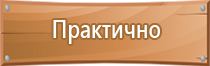 Практично